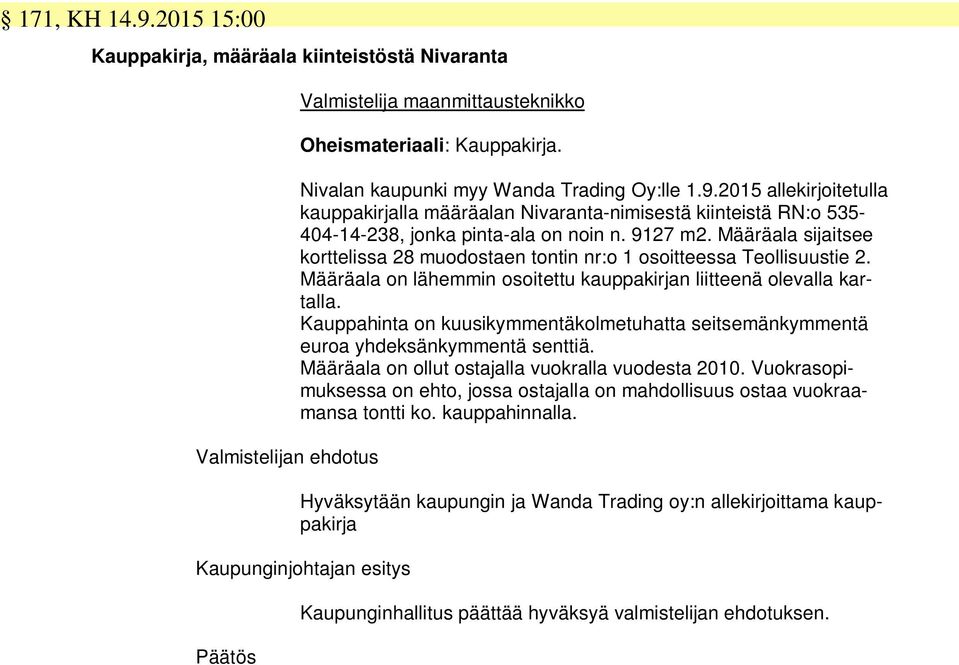 § 171, KH 14.9.2015 15:00

Kauppakirja, määräala kiinteistöstä Nivaranta

Valmistelija maanmittausteknikko

Oheismateriaali: Kauppakirja.

Nivalan kaupunki myy Wanda Trading Oy:lle 1.9.2015 allekirjoitetulla kauppakirjalla määräalan Nivaranta-nimisestä kiinteistä RN:o 535-404-14-238, jonka pinta-ala on noin n. 9127 m2. Määräala sijaitsee korttelissa 28 muodostaen tontin nr:o 1 osoitteessa Teollisuustie 2. Määräala on lähemmin osoitettu kauppakirjan liitteenä olevalla kartalla.
Kauppahinta on kuusikymmentäkolmetuhatta seitsemänkymmentä euroa yhdeksänkymmentä senttiä.
Määräala on ollut ostajalla vuokralla vuodesta 2010. Vuokrasopimuksessa on ehto, jossa ostajalla on mahdollisuus ostaa vuokraamansa tontti ko. kauppahinnalla.

Valmistelijan ehdotus

Hyväksytään kaupungin ja Wanda Trading oy:n allekirjoittama kauppakirja

Kaupunginjohtajan esitys

Kaupunginhallitus päättää hyväksyä valmistelijan ehdotuksen.

Päätös